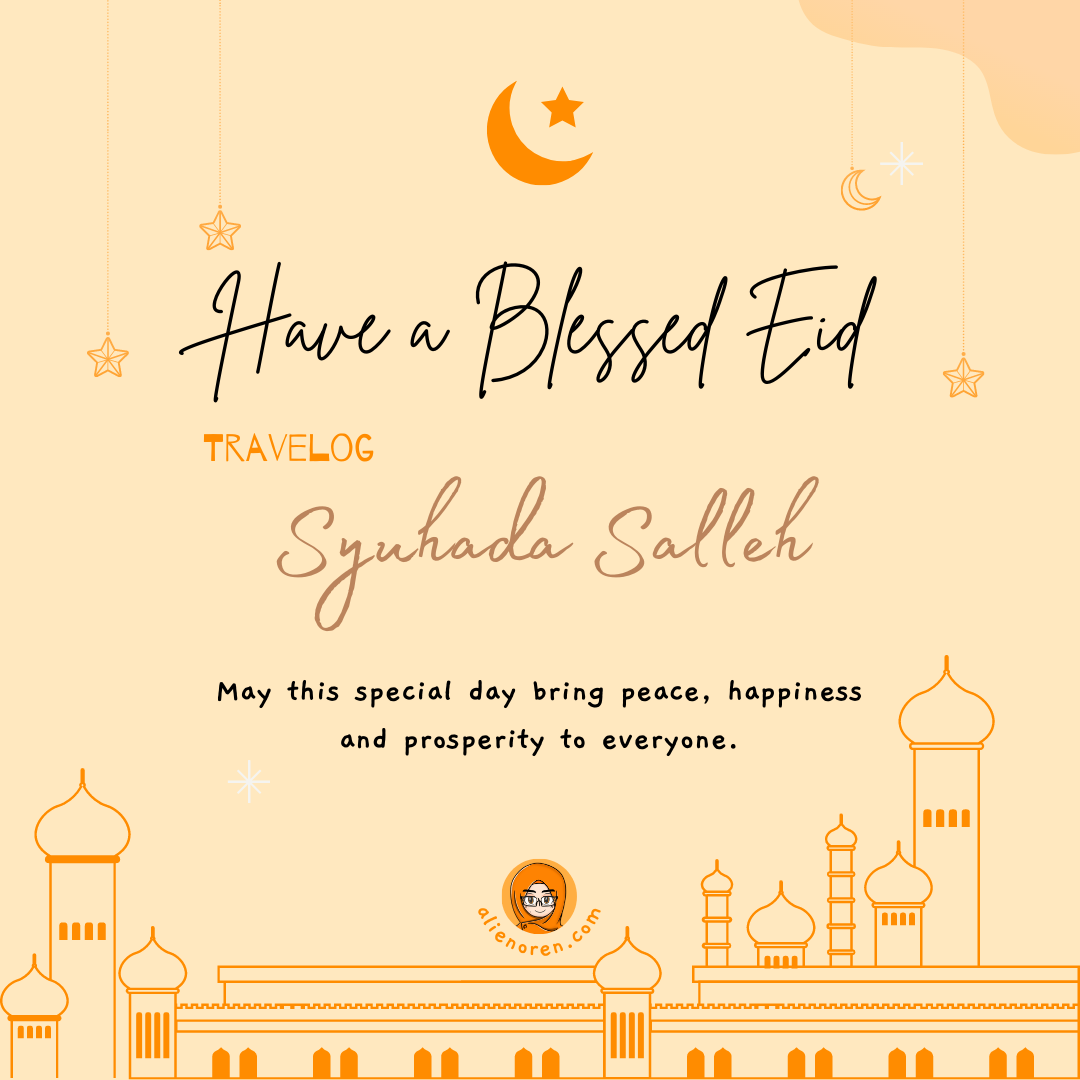 Have a Blessed Eid

TRAVELOG

Syuhada Salleh

May this special day bring peace, happiness and prosperity to everyone.

alienoren.com